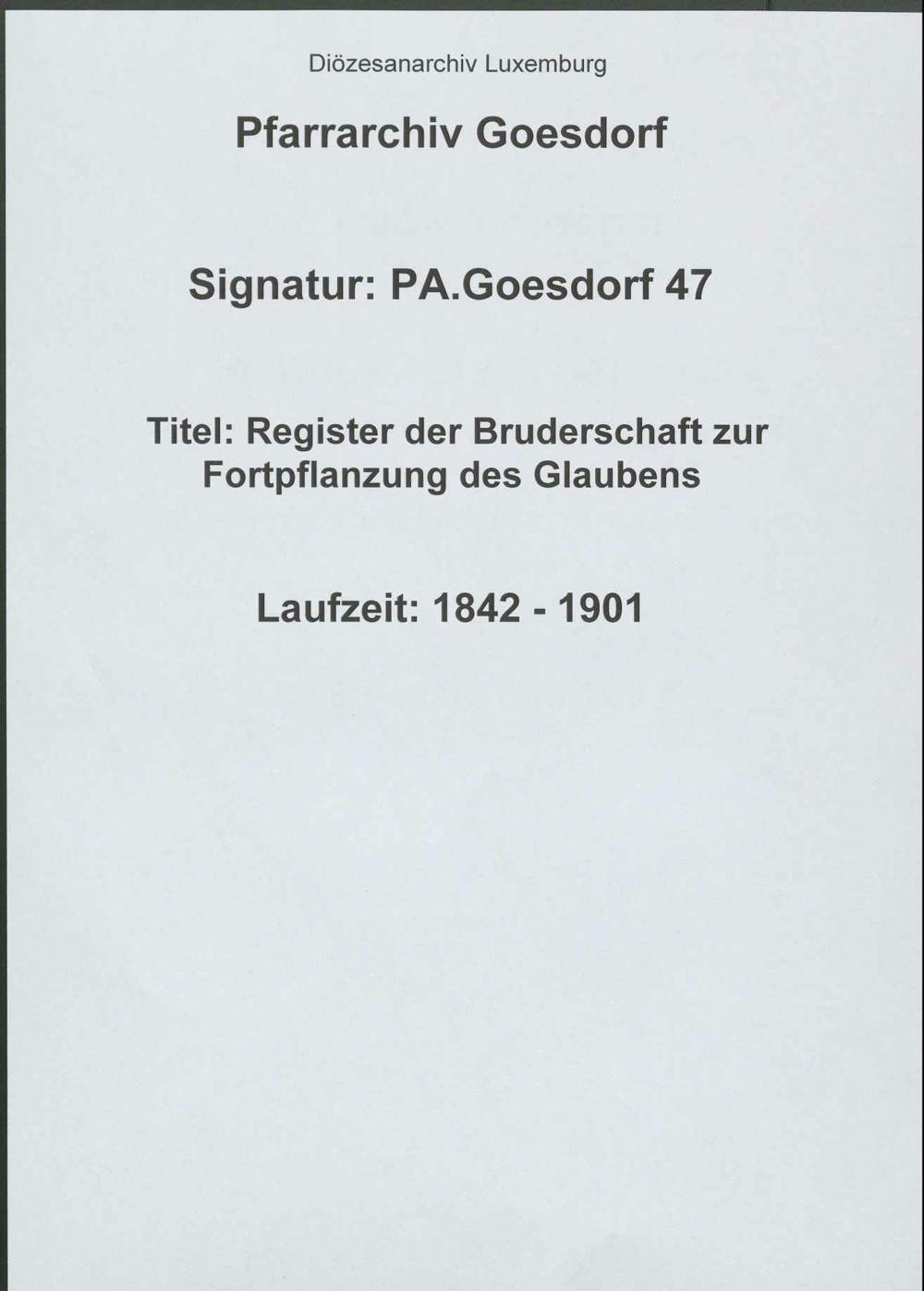 Diözesanarchiv Luxemburg

Pfarrarchiv Goesdorf

Signatur: PA.Goesdorf 47

Titel: Register der Bruderschaft zur Fortpflanzung des Glaubens

Laufzeit: 1842 - 1901